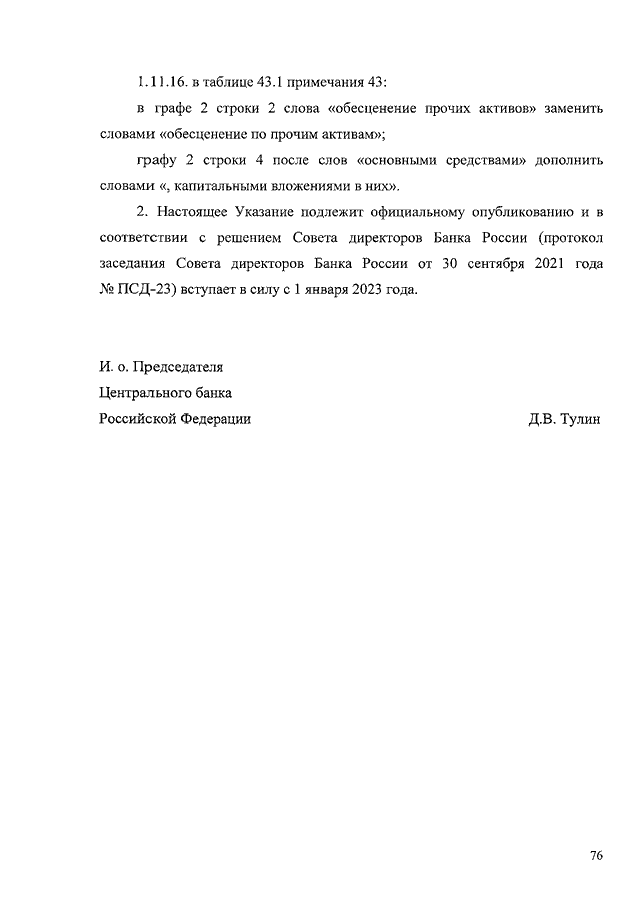 1.11.16. в таблице 43.1 примечания 43:

в графе 2 строки 2 слова «обесценение прочих активов» заменить словами «обесценение по прочим активам»;

графу 2 строки 4 после слов «основными средствами» дополнить словами «, капитальными вложениями в них».

2. Настоящее Указание подлежит официальному опубликованию и в соответствии с решением Совета директоров Банка России (протокол заседания Совета директоров Банка России от 30 сентября 2021 года № ПСД-23) вступает в силу с 1 января 2023 года.

И. о. Председателя
Центрального банка
Российской Федерации Д.В. Тулин

76